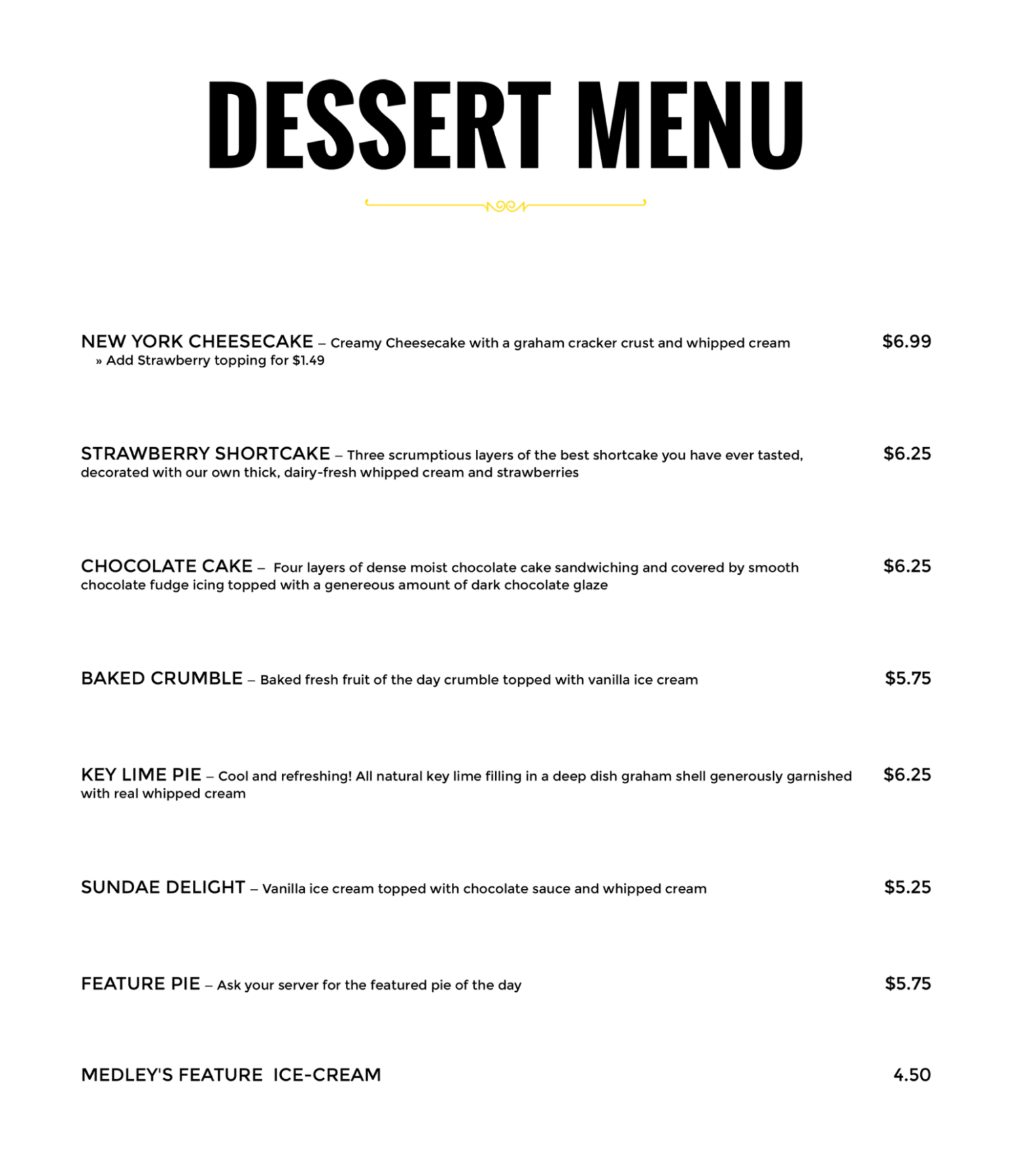 DESSERT MENU

NEW YORK CHEESECAKE – Creamy Cheesecake with a graham cracker crust and whipped cream $6.99
» Add Strawberry topping for $1.49

STRAWBERRY SHORTCAKE – Three scrumptious layers of the best shortcake you have ever tasted, decorated with our own thick, dairy-fresh whipped cream and strawberries $6.25

CHOCOLATE CAKE – Four layers of dense moist chocolate cake sandwiching and covered by smooth chocolate fudge icing topped with a genereous amount of dark chocolate glaze $6.25

BAKED CRUMBLE – Baked fresh fruit of the day crumble topped with vanilla ice cream $5.75

KEY LIME PIE – Cool and refreshing! All natural key lime filling in a deep dish graham shell generously garnished with real whipped cream $6.25

SUNDAE DELIGHT – Vanilla ice cream topped with chocolate sauce and whipped cream $5.25

FEATURE PIE – Ask your server for the featured pie of the day $5.75

MEDLEY'S FEATURE ICE-CREAM 4.50